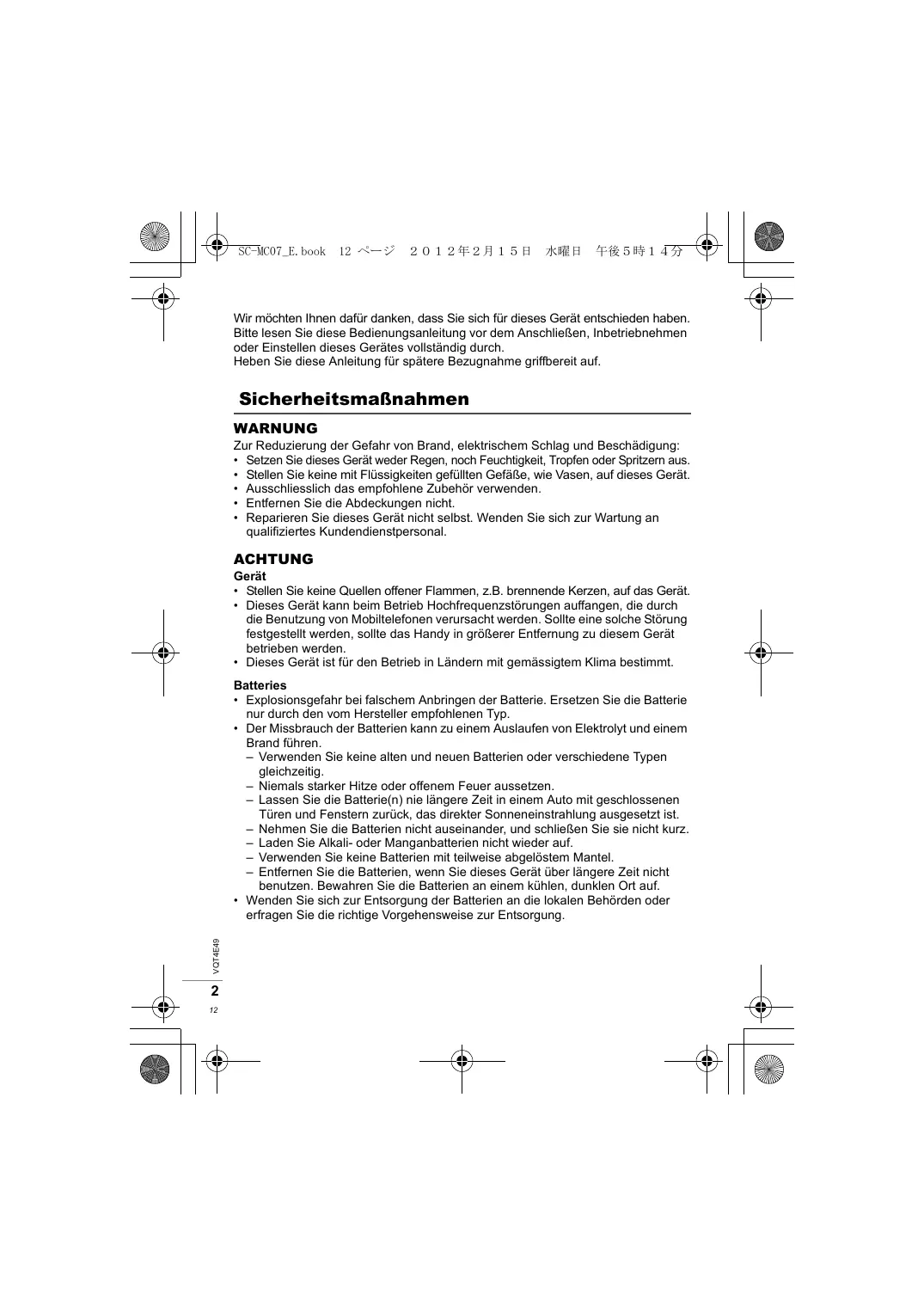 SC-MC07_E.book 12 ページ ２０１２年２月１５日 水曜日 午後５時１４分

Wir möchten Ihnen dafür danken, dass Sie sich für dieses Gerät entschieden haben.
Bitte lesen Sie diese Bedienungsanleitung vor dem Anschließen, Inbetriebnehmen oder Einstellen dieses Gerätes vollständig durch.
Heben Sie diese Anleitung für spätere Bezugnahme griffbereit auf.

Sicherheitsmaßnahmen

WARNUNG
Zur Reduzierung der Gefahr von Brand, elektrischem Schlag und Beschädigung:
• Setzen Sie dieses Gerät weder Regen, noch Feuchtigkeit, Tropfen oder Spritzern aus.
• Stellen Sie keine mit Flüssigkeiten gefüllten Gefäße, wie Vasen, auf dieses Gerät.
• Ausschliesslich das empfohlene Zubehör verwenden.
• Entfernen Sie die Abdeckungen nicht.
• Reparieren Sie dieses Gerät nicht selbst. Wenden Sie sich zur Wartung an qualifiziertes Kundendienstpersonal.

ACHTUNG
Gerät
• Stellen Sie keine Quellen offener Flammen, z.B. brennende Kerzen, auf das Gerät.
• Dieses Gerät kann beim Betrieb Hochfrequenzstörungen auffangen, die durch die Benutzung von Mobiltelefonen verursacht werden. Sollte eine solche Störung festgestellt werden, sollte das Handy in größerer Entfernung zu diesem Gerät betrieben werden.
• Dieses Gerät ist für den Betrieb in Ländern mit gemässigtem Klima bestimmt.

Batteries
• Explosionsgefahr bei falschem Anbringen der Batterie. Ersetzen Sie die Batterie nur durch den vom Hersteller empfohlenen Typ.
• Der Missbrauch der Batterien kann zu einem Auslaufen von Elektrolyt und einem Brand führen.
– Verwenden Sie keine alten und neuen Batterien oder verschiedene Typen gleichzeitig.
– Niemals starker Hitze oder offenem Feuer aussetzen.
– Lassen Sie die Batterie(n) nie längere Zeit in einem Auto mit geschlossenen Türen und Fenstern zurück, das direkter Sonneneinstrahlung ausgesetzt ist.
– Nehmen Sie die Batterien nicht auseinander, und schließen Sie sie nicht kurz.
– Laden Sie Alkali- oder Manganbatterien nicht wieder auf.
– Verwenden Sie keine Batterien mit teilweise abgelöstem Mantel.
– Entfernen Sie die Batterien, wenn Sie dieses Gerät über längere Zeit nicht benutzen. Bewahren Sie die Batterien an einem kühlen, dunklen Ort auf.
• Wenden Sie sich zur Entsorgung der Batterien an die lokalen Behörden oder erfragen Sie die richtige Vorgehensweise zur Entsorgung.

VQT4E49
2
12